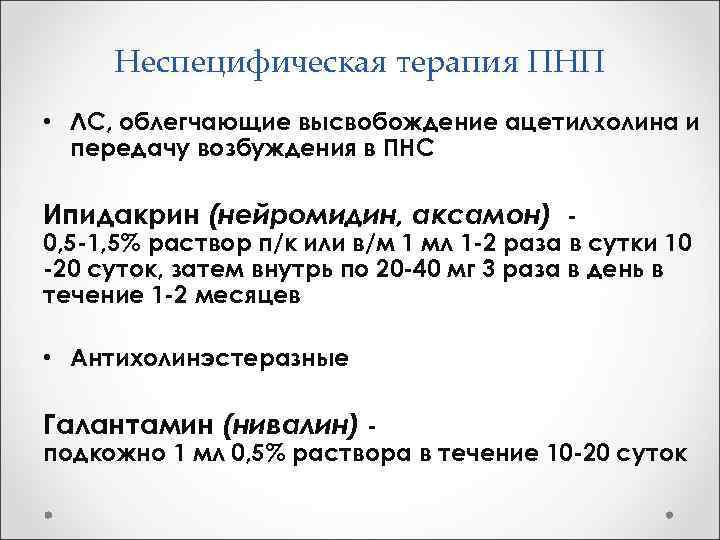 Неспецифическая терапия ПНП

• ЛС, облегчающие высвобождение ацетилхолина и передачу возбуждения в ПНС

Ипидакрин (нейромидин, аксамон) - 0,5-1,5% раствор п/к или в/м 1 мл 1-2 раза в сутки 10 -20 суток, затем внутрь по 20-40 мг 3 раза в день в течение 1-2 месяцев

• Антихолинэстеразные

Галантамин (нивалин) - подкожно 1 мл 0,5% раствора в течение 10-20 суток